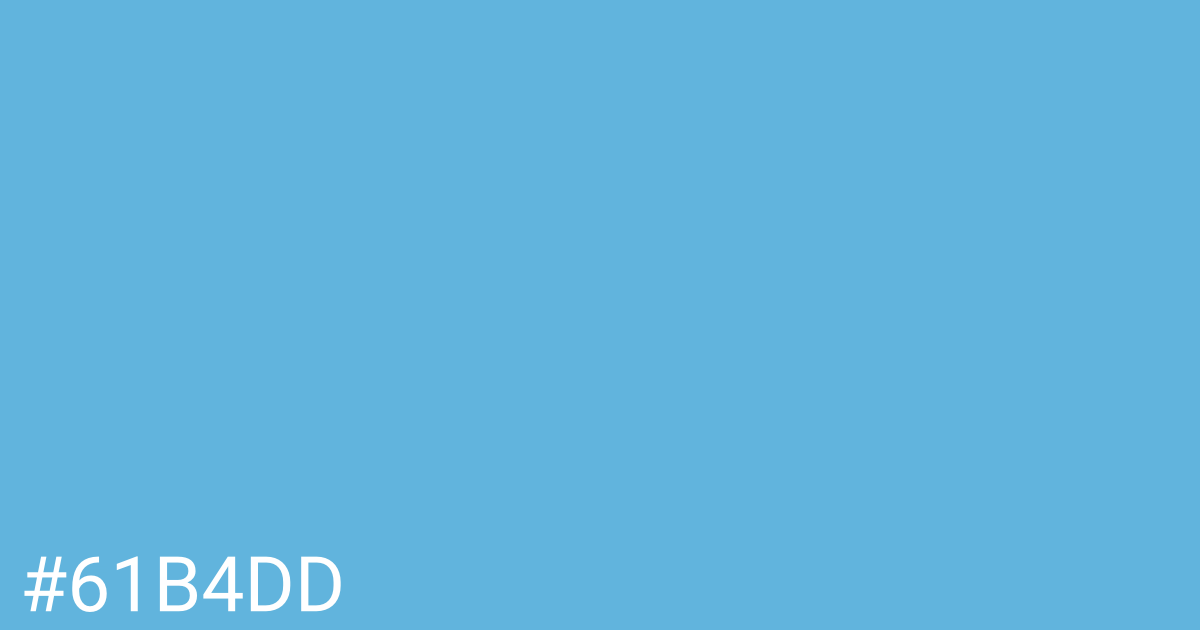 #61B4DD